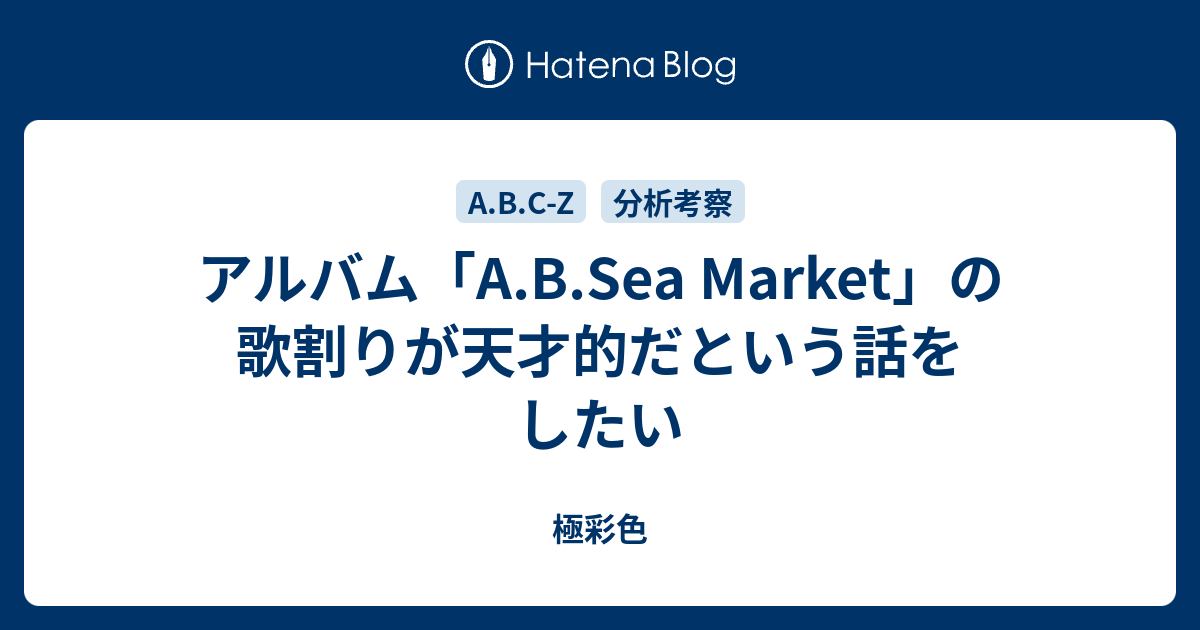 Hatena Blog

A.B.C-Z

分析考察

アルバム「A.B.Sea Market」の歌割りが天才的だという話をしたい

極彩色